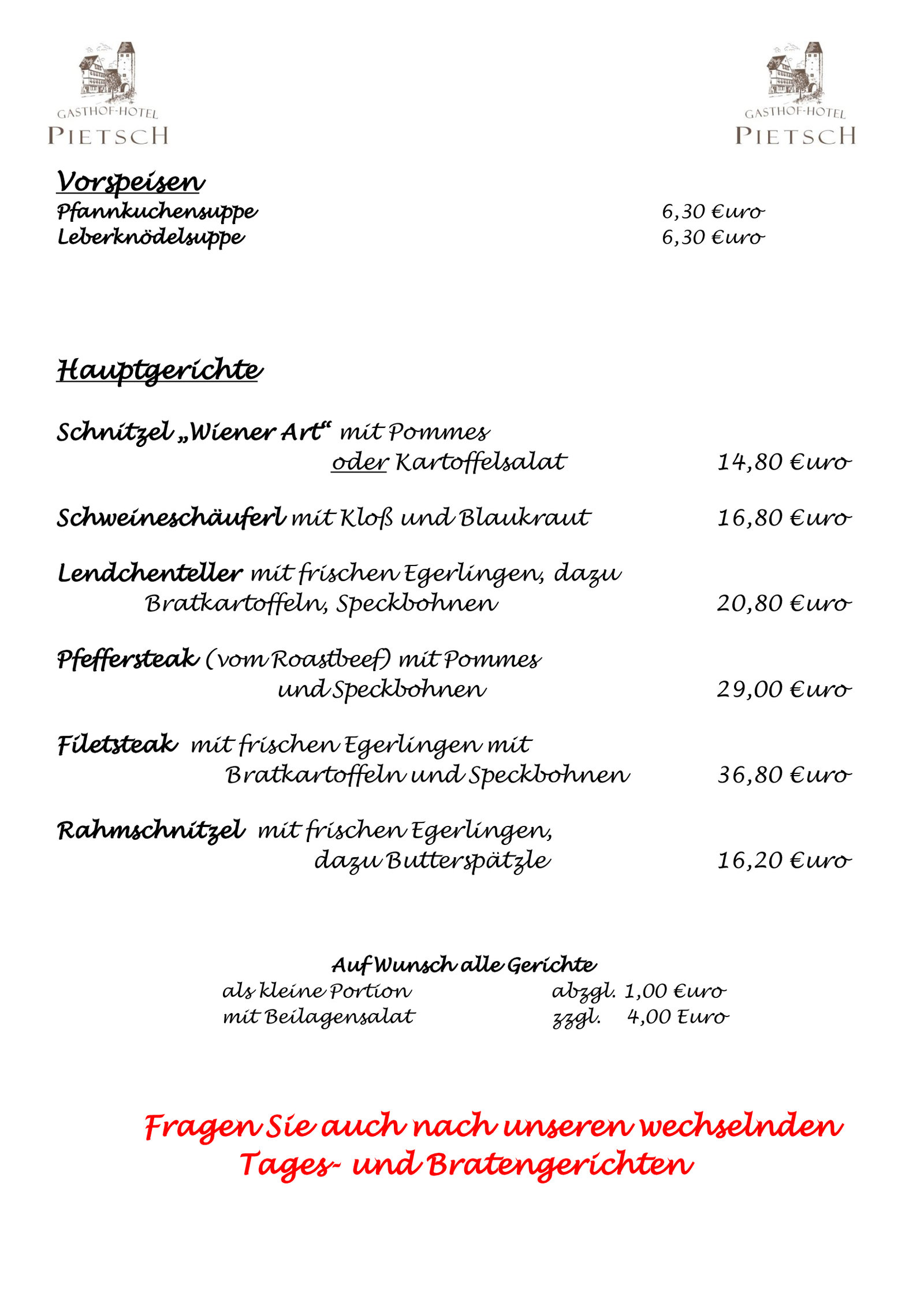 GASTHOF-HOTEL
PIETSCH

GASTHOF-HOTEL
PIETSCH

Vorspeisen
Pfannkuchensuppe 6,30 €uro
Leberknödelsuppe 6,30 €uro

Hauptgerichte

Schnitzel „Wiener Art“ mit Pommes oder Kartoffelsalat 14,80 €uro

Schweineschäuferl mit Kloß und Blaukraut 16,80 €uro

Lendchenteller mit frischen Egerlingen, dazu Bratkartoffeln, Speckbohnen 20,80 €uro

Pfeffersteak (vom Roastbeef) mit Pommes und Speckbohnen 29,00 €uro

Filetsteak mit frischen Egerlingen mit Bratkartoffeln und Speckbohnen 36,80 €uro

Rahmschnitzel mit frischen Egerlingen, dazu Butterspätzle 16,20 €uro

Auf Wunsch alle Gerichte
als kleine Portion abzgl. 1,00 €uro
mit Beilagensalat zzgl. 4,00 Euro

Fragen Sie auch nach unseren wechselnden Tages- und Bratengerichten